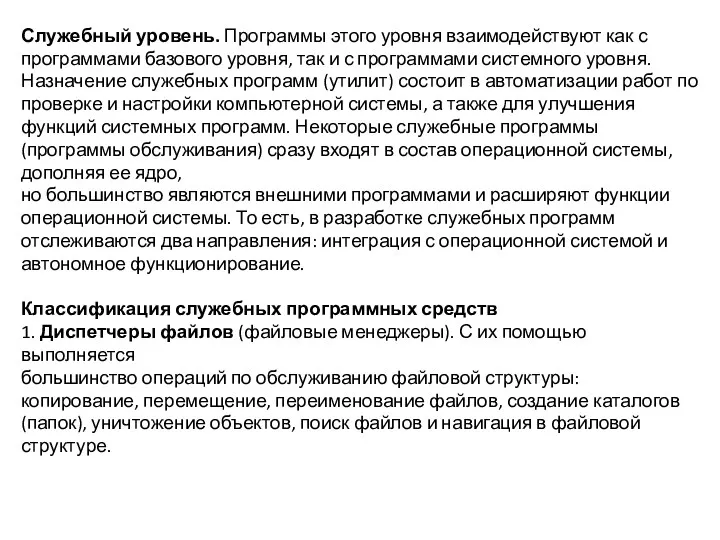 Служебный уровень. Программы этого уровня взаимодействуют как с программами базового уровня, так и с программами системного уровня. Назначение служебных программ (утилит) состоит в автоматизации работ по проверке и настройки компьютерной системы, а также для улучшения функций системных программ. Некоторые служебные программы (программы обслуживания) сразу входят в состав операционной системы, дополняя ее ядро,
но большинство являются внешними программами и расширяют функции операционной системы. То есть, в разработке служебных программ отслеживаются два направления: интеграция с операционной системой и автономное функционирование.

Классификация служебных программных средств
1. Диспетчеры файлов (файловые менеджеры). С их помощью выполняется
большинство операций по обслуживанию файловой структуры: копирование, перемещение, переименование файлов, создание каталогов (папок), уничтожение объектов, поиск файлов и навигация в файловой структуре.